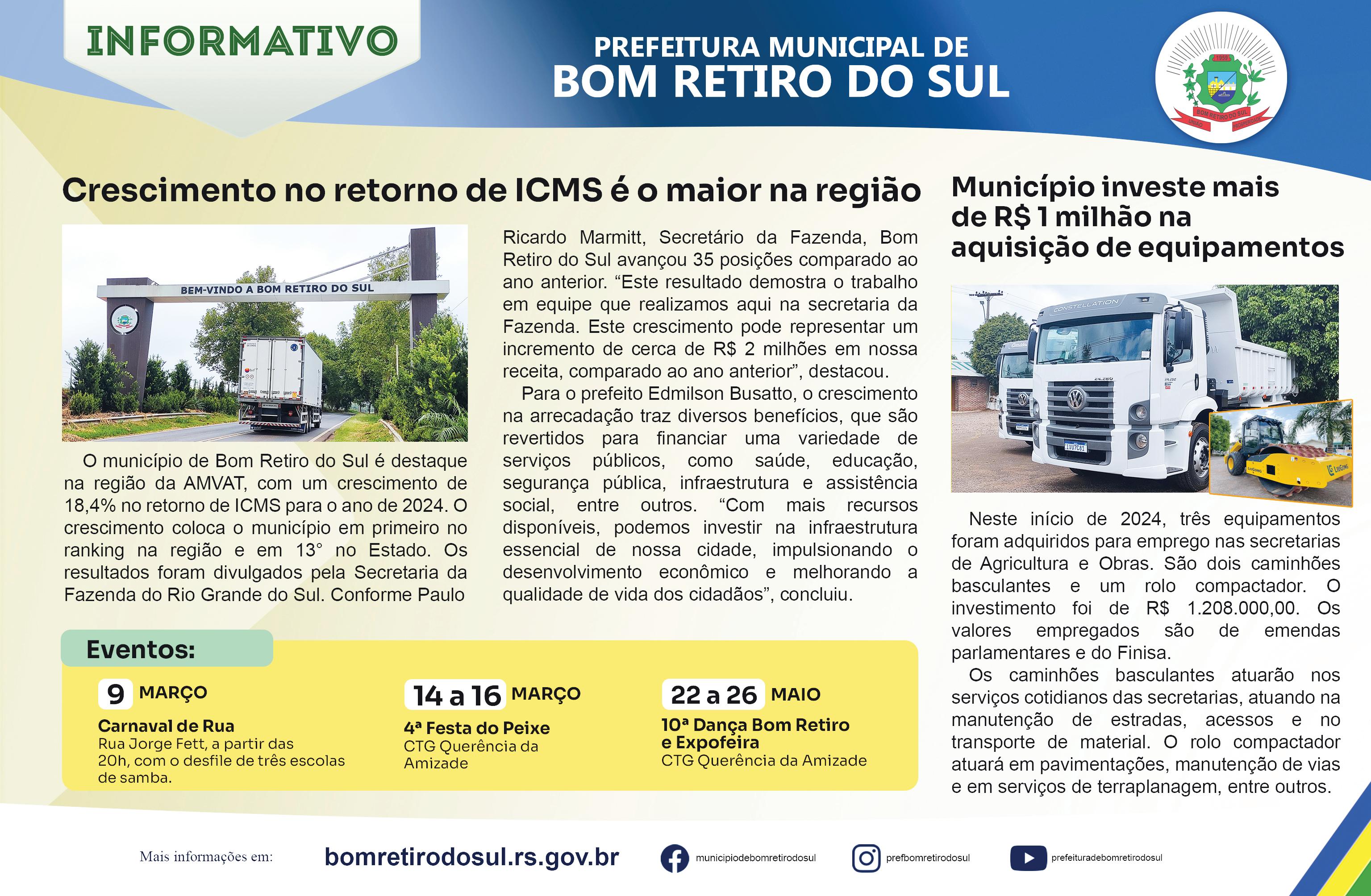 INFORMATIVO

PREFEITURA MUNICIPAL DE
BOM RETIRO DO SUL

Crescimento no retorno de ICMS é o maior na região

BEM-VINDO A BOM RETIRO DO SUL

O município de Bom Retiro do Sul é destaque na região da AMVAT, com um crescimento de 18,4% no retorno de ICMS para o ano de 2024. O crescimento coloca o município em primeiro no ranking na região e em 13° no Estado. Os resultados foram divulgados pela Secretaria da Fazenda do Rio Grande do Sul. Conforme Paulo Ricardo Marmitt, Secretário da Fazenda, Bom Retiro do Sul avançou 35 posições comparado ao ano anterior. "Este resultado demostra o trabalho em equipe que realizamos aqui na secretaria da Fazenda. Este crescimento pode representar um incremento de cerca de R$ 2 milhões em nossa receita, comparado ao ano anterior", destacou.

Para o prefeito Edmilson Busatto, o crescimento na arrecadação traz diversos benefícios, que são revertidos para financiar uma variedade de serviços públicos, como saúde, educação, segurança pública, infraestrutura e assistência social, entre outros. "Com mais recursos disponíveis, podemos investir na infraestrutura essencial de nossa cidade, impulsionando o desenvolvimento econômico e melhorando a qualidade de vida dos cidadãos", concluiu.

Eventos:

9 MARÇO
Carnaval de Rua
Rua Jorge Fett, a partir das 20h, com o desfile de três escolas de samba.

14 a 16 MARÇO
4ª Festa do Peixe
CTG Querência da Amizade

22 a 26 MAIO
10ª Dança Bom Retiro e Expofeira
CTG Querência da Amizade

Município investe mais de R$ 1 milhão na aquisição de equipamentos

Neste início de 2024, três equipamentos foram adquiridos para emprego nas secretarias de Agricultura e Obras. São dois caminhões basculantes e um rolo compactador. O investimento foi de R$ 1.208.000,00. Os valores empregados são de emendas parlamentares e do Finisa.

Os caminhões basculantes atuarão nos serviços cotidianos das secretarias, atuando na manutenção de estradas, acessos e no transporte de material. O rolo compactador atuará em pavimentações, manutenção de vias e em serviços de terraplanagem, entre outros.

Mais informações em: bomretirodosul.rs.gov.br municipiodebomretirodosul prefbomretirodosul prefeituradebomretirodosul